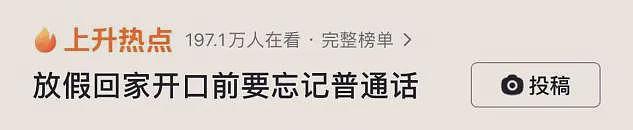 上升热点 197.1万人在看 · 完整榜单 >

放假回家开口前要忘记普通话

投稿